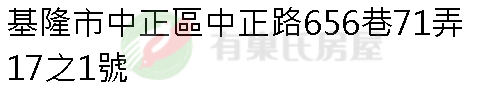 基隆市中正區中正路656巷71弄17之1號

有巢氏房屋